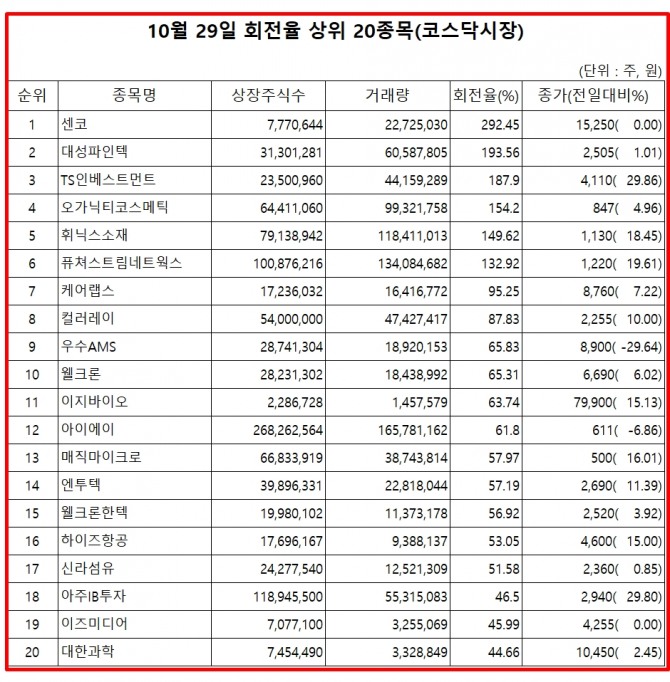 10월 29일 회전율 상위 20종목(코스닥시장)

(단위 : 주, 원)

| 순위 | 종목명 | 상장주식수 | 거래량 | 회전율(%) | 종가(전일대비%) |
|---|---|---|---|---|---|
| 1 | 센코 | 7,770,644 | 22,725,030 | 292.45 | 15,250( 0.00) |
| 2 | 대성파인텍 | 31,301,281 | 60,587,805 | 193.56 | 2,505( 1.01) |
| 3 | TS인베스트먼트 | 23,500,960 | 44,159,289 | 187.9 | 4,110( 29.86) |
| 4 | 오가닉티코스메틱 | 64,411,060 | 99,321,758 | 154.2 | 847( 4.96) |
| 5 | 휘닉스소재 | 79,138,942 | 118,411,013 | 149.62 | 1,130( 18.45) |
| 6 | 퓨쳐스트림네트웍스 | 100,876,216 | 134,084,682 | 132.92 | 1,220( 19.61) |
| 7 | 케어랩스 | 17,236,032 | 16,416,772 | 95.25 | 8,760( 7.22) |
| 8 | 컬러레이 | 54,000,000 | 47,427,417 | 87.83 | 2,255( 10.00) |
| 9 | 우수AMS | 28,741,304 | 18,920,153 | 65.83 | 8,900( -29.64) |
| 10 | 웰크론 | 28,231,302 | 18,438,992 | 65.31 | 6,690( 6.02) |
| 11 | 이지바이오 | 2,286,728 | 1,457,579 | 63.74 | 79,900( 15.13) |
| 12 | 아이에이 | 268,262,564 | 165,781,162 | 61.8 | 611( -6.86) |
| 13 | 매직마이크로 | 66,833,919 | 38,743,814 | 57.97 | 500( 16.01) |
| 14 | 엔투텍 | 39,896,331 | 22,818,044 | 57.19 | 2,690( 11.39) |
| 15 | 웰크론한텍 | 19,980,102 | 11,373,178 | 56.92 | 2,520( 3.92) |
| 16 | 하이즈항공 | 17,696,167 | 9,388,137 | 53.05 | 4,600( 15.00) |
| 17 | 신라섬유 | 24,277,540 | 12,521,309 | 51.58 | 2,360( 0.85) |
| 18 | 아주IB투자 | 118,945,500 | 55,315,083 | 46.5 | 2,940( 29.80) |
| 19 | 이즈미디어 | 7,077,100 | 3,255,069 | 45.99 | 4,255( 0.00) |
| 20 | 대한과학 | 7,454,490 | 3,328,849 | 44.66 | 10,450( 2.45) |